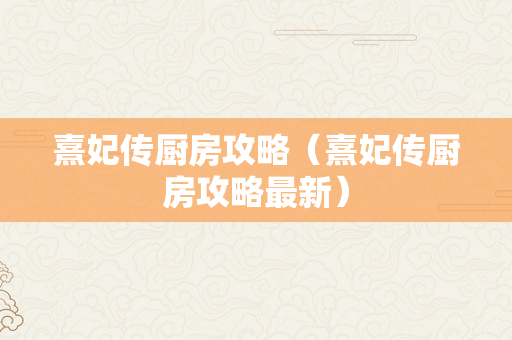 熹妃传厨房攻略（熹妃传厨房攻略最新）